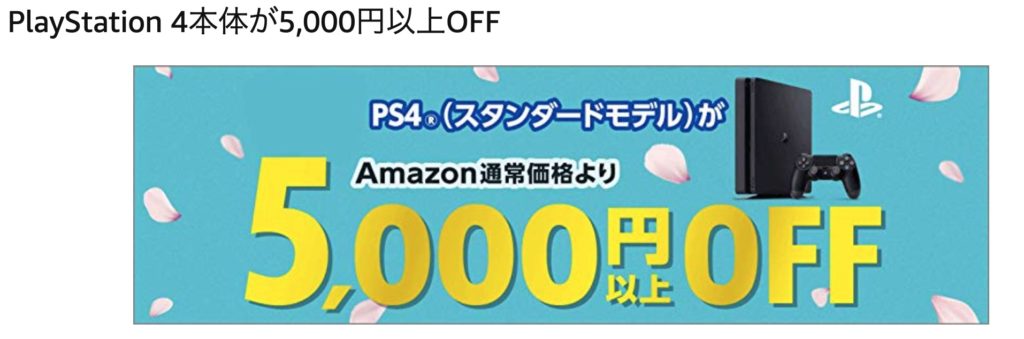 PlayStation 4本体が5,000円以上OFF

PS4®（スタンダードモデル）が

Amazon通常価格より

5,000円以上OFF